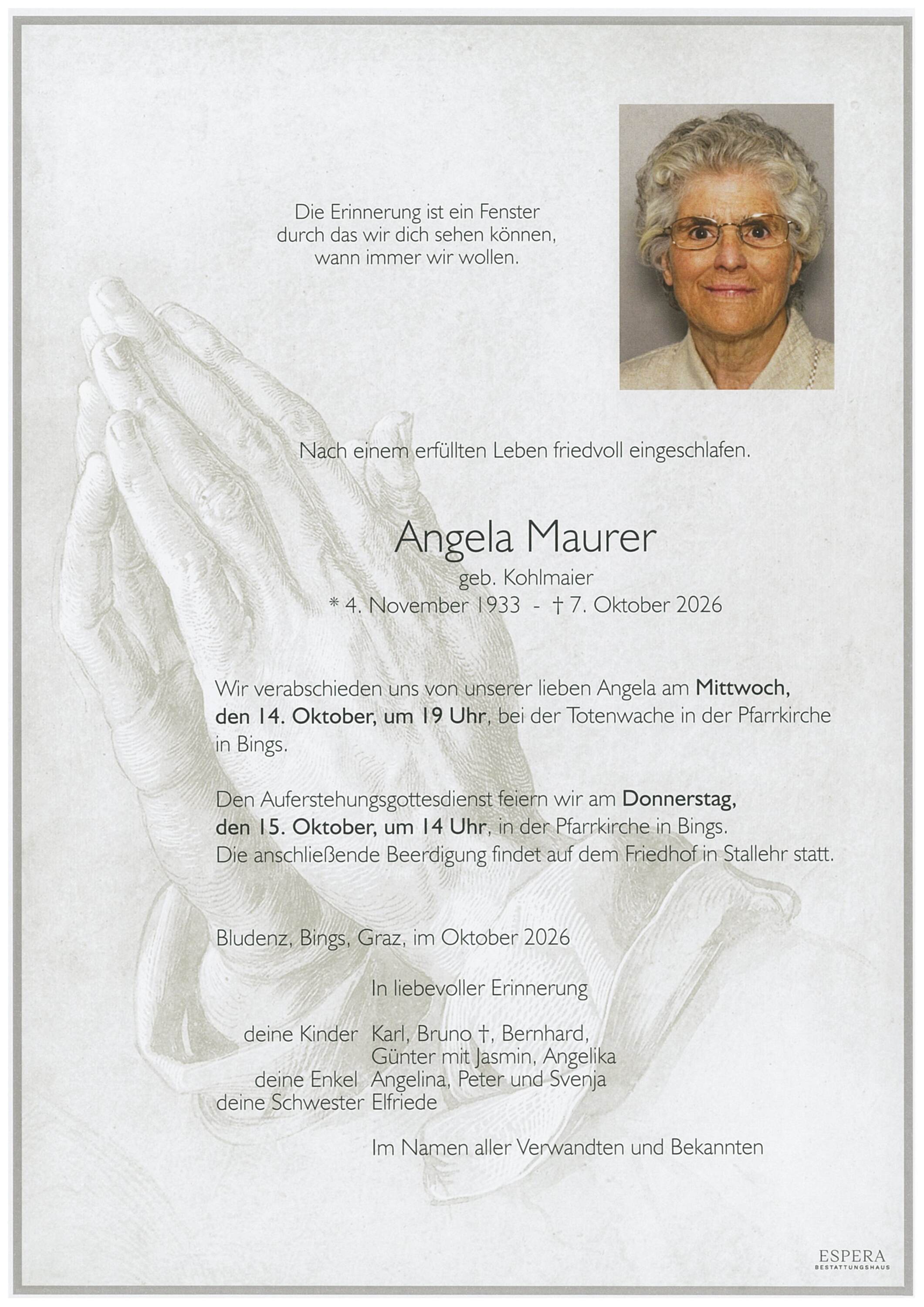 Die Erinnerung ist ein Fenster
durch das wir dich sehen können,
wann immer wir wollen.

Nach einem erfüllten Leben friedvoll eingeschlafen.

Angela Maurer

geb. Kohlmaier

* 4. November 1933 - † 7. Oktober 2026

Wir verabschieden uns von unserer lieben Angela am Mittwoch, den 14. Oktober, um 19 Uhr, bei der Totenwache in der Pfarrkirche in Bings.

Den Auferstehungsgottesdienst feiern wir am Donnerstag, den 15. Oktober, um 14 Uhr, in der Pfarrkirche in Bings. Die anschließende Beerdigung findet auf dem Friedhof in Stallehr statt.

Bludenz, Bings, Graz, im Oktober 2026

In liebevoller Erinnerung

deine Kinder Karl, Bruno †, Bernhard,
Günter mit Jasmin, Angelika
deine Enkel Angelina, Peter und Svenja
deine Schwester Elfriede

Im Namen aller Verwandten und Bekannten

ESPERA
BESTATTUNGSHAUS